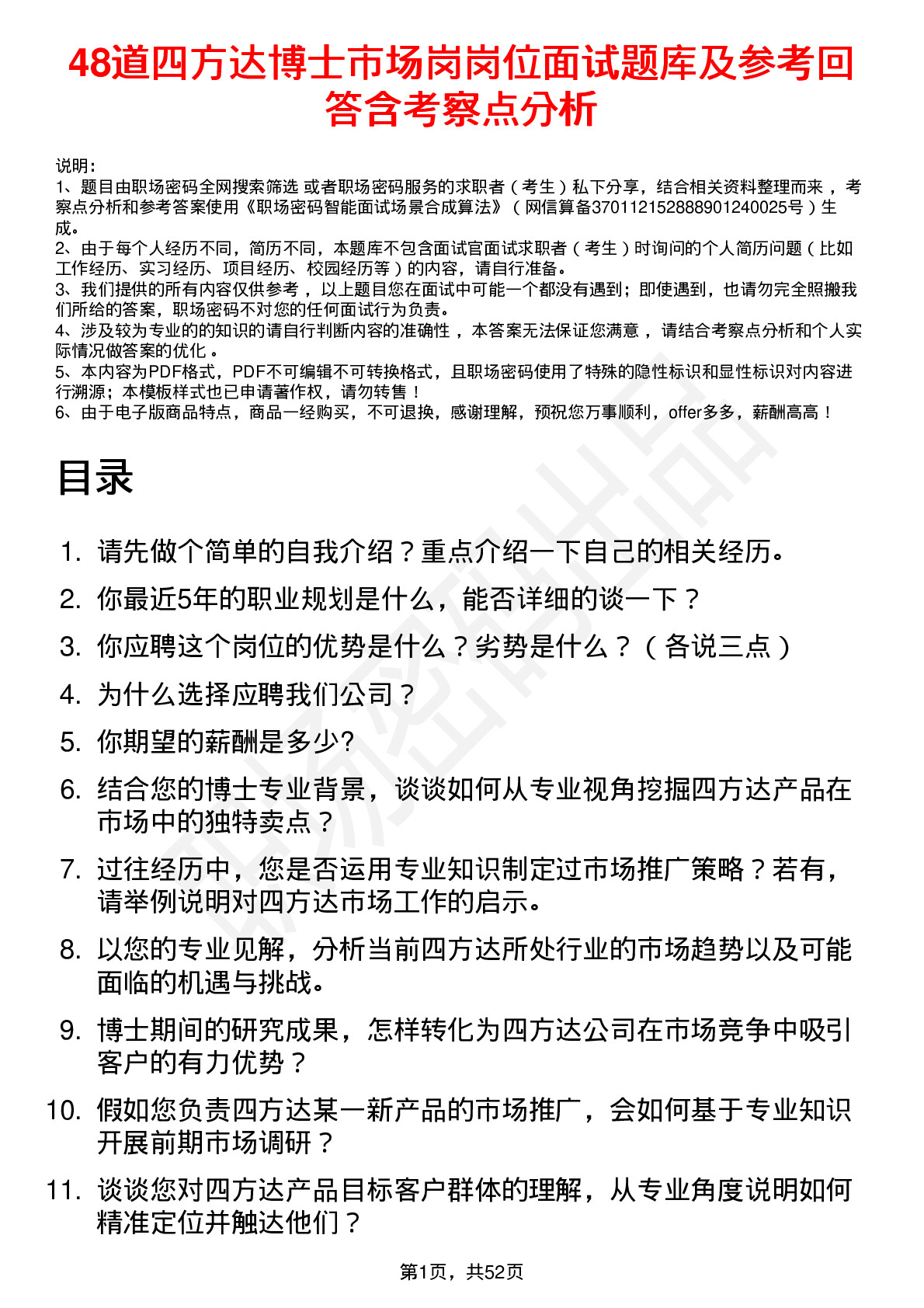 48道四方达博士市场岗岗位面试题库及参考回答含考察点分析

说明：
1、题目由职场密码全网搜索筛选 或者职场密码服务的求职者（考生）私下分享，结合相关资料整理而来 ，考察点分析和参考答案使用《职场密码智能面试场景合成算法》（网信算备370112152888901240025号）生成。
2、由于每个人经历不同，简历不同，本题库不包含面试官面试求职者（考生）时询问的个人简历问题（比如工作经历、实习经历、项目经历、校园经历等）的内容，请自行准备。
3、我们提供的所有内容仅供参考 ，以上题目您在面试中可能一个都没有遇到；即使遇到，也请勿完全照搬我们所给的答案，职场密码不对您的任何面试行为负责。
4、涉及较为专业的的知识的请自行判断内容的准确性 ，本答案无法保证您满意 ，请结合考察点分析和个人实际情况做答案的优化 。
5、本内容为PDF格式，PDF不可编辑不可转换格式，且职场密码使用了特殊的隐性标识和显性标识对内容进行溯源；本模板样式也已申请著作权，请勿转售！
6、由于电子版商品特点，商品一经购买，不可退换，感谢理解，预祝您万事顺利，offer多多，薪酬高高！

目录

1. 请先做个简单的自我介绍？重点介绍一下自己的相关经历。
2. 你最近5年的职业规划是什么，能否详细的谈一下？
3. 你应聘这个岗位的优势是什么？劣势是什么？（各说三点）
4. 为什么选择应聘我们公司？
5. 你期望的薪酬是多少?
6. 结合您的博士专业背景，谈谈如何从专业视角挖掘四方达产品在市场中的独特卖点？
7. 过往经历中，您是否运用专业知识制定过市场推广策略？若有，请举例说明对四方达市场工作的启示。
8. 以您的专业见解，分析当前四方达所处行业的市场趋势以及可能面临的机遇与挑战。
9. 博士期间的研究成果，怎样转化为四方达公司在市场竞争中吸引客户的有力优势？
10. 假如您负责四方达某一新产品的市场推广，会如何基于专业知识开展前期市场调研？
11. 谈谈您对四方达产品目标客户群体的理解，从专业角度说明如何精准定位并触达他们？

第1页，共52页